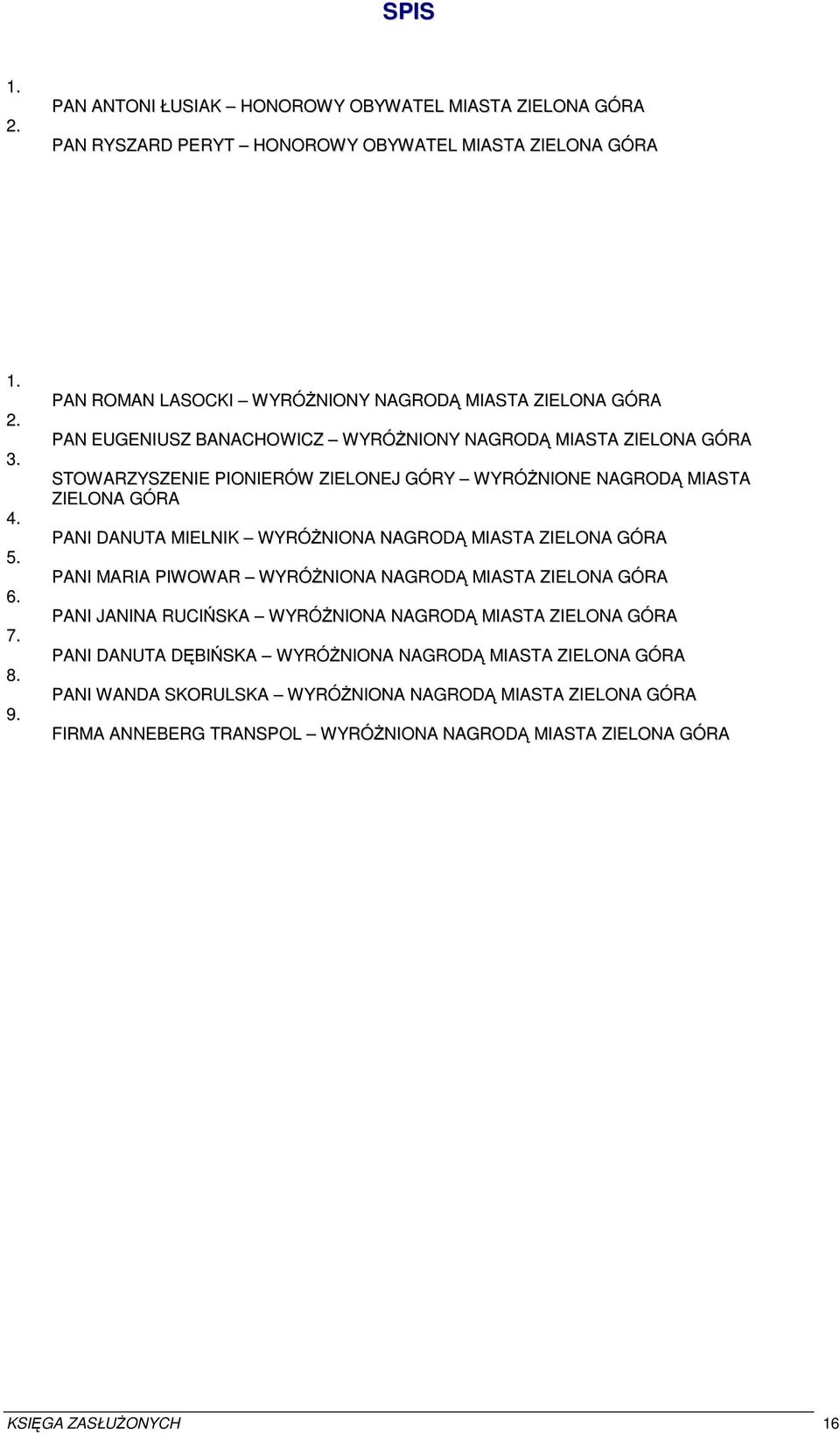 SPIS

1. PAN ANTONI ŁUSIAK – HONOROWY OBYWATEL MIASTA ZIELONA GÓRA
2. PAN RYSZARD PERYT – HONOROWY OBYWATEL MIASTA ZIELONA GÓRA

1. PAN ROMAN LASOCKI – WYRÓŻNIONY NAGRODĄ MIASTA ZIELONA GÓRA
2. PAN EUGENIUSZ BANACHOWICZ – WYRÓŻNIONY NAGRODĄ MIASTA ZIELONA GÓRA
3. STOWARZYSZENIE PIONIERÓW ZIELONEJ GÓRY – WYRÓŻNIONE NAGRODĄ MIASTA ZIELONA GÓRA
4. PANI DANUTA MIELNIK – WYRÓŻNIONA NAGRODĄ MIASTA ZIELONA GÓRA
5. PANI MARIA PIWOWAR – WYRÓŻNIONA NAGRODĄ MIASTA ZIELONA GÓRA
6. PANI JANINA RUCIŃSKA – WYRÓŻNIONA NAGRODĄ MIASTA ZIELONA GÓRA
7. PANI DANUTA DĘBIŃSKA – WYRÓŻNIONA NAGRODĄ MIASTA ZIELONA GÓRA
8. PANI WANDA SKORULSKA – WYRÓŻNIONA NAGRODĄ MIASTA ZIELONA GÓRA
9. FIRMA ANNEBERG TRANSPOL – WYRÓŻNIONA NAGRODĄ MIASTA ZIELONA GÓRA

KSIĘGA ZASŁUŻONYCH 16